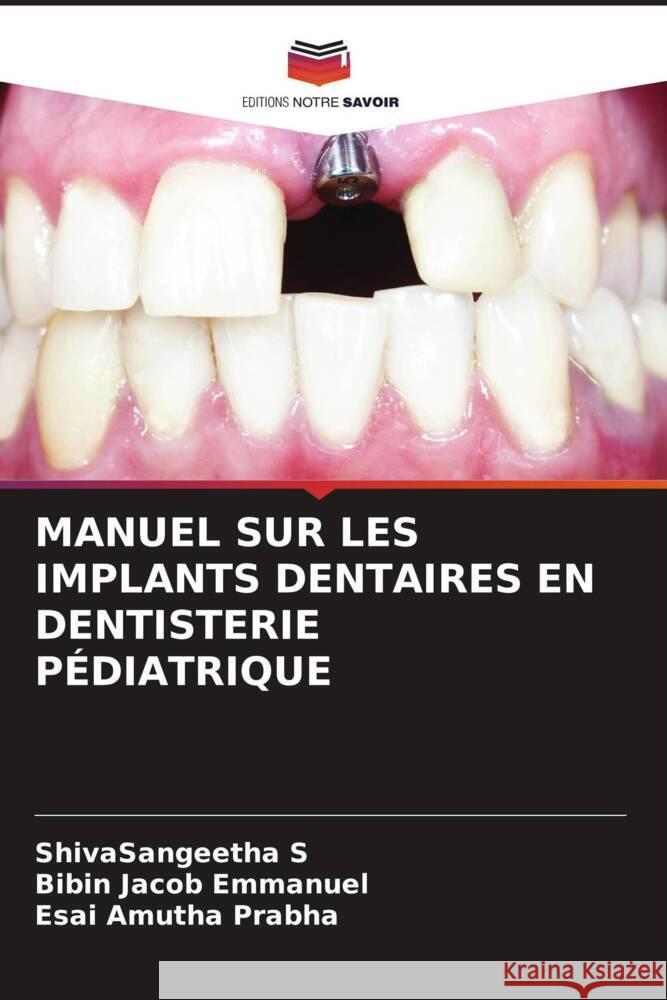 EDITIONS NOTRE SAVOIR

MANUEL SUR LES IMPLANTS DENTAIRES EN DENTISTERIE PÉDIATRIQUE

ShivaSangeetha S
Bibin Jacob Emmanuel
Esai Amutha Prabha